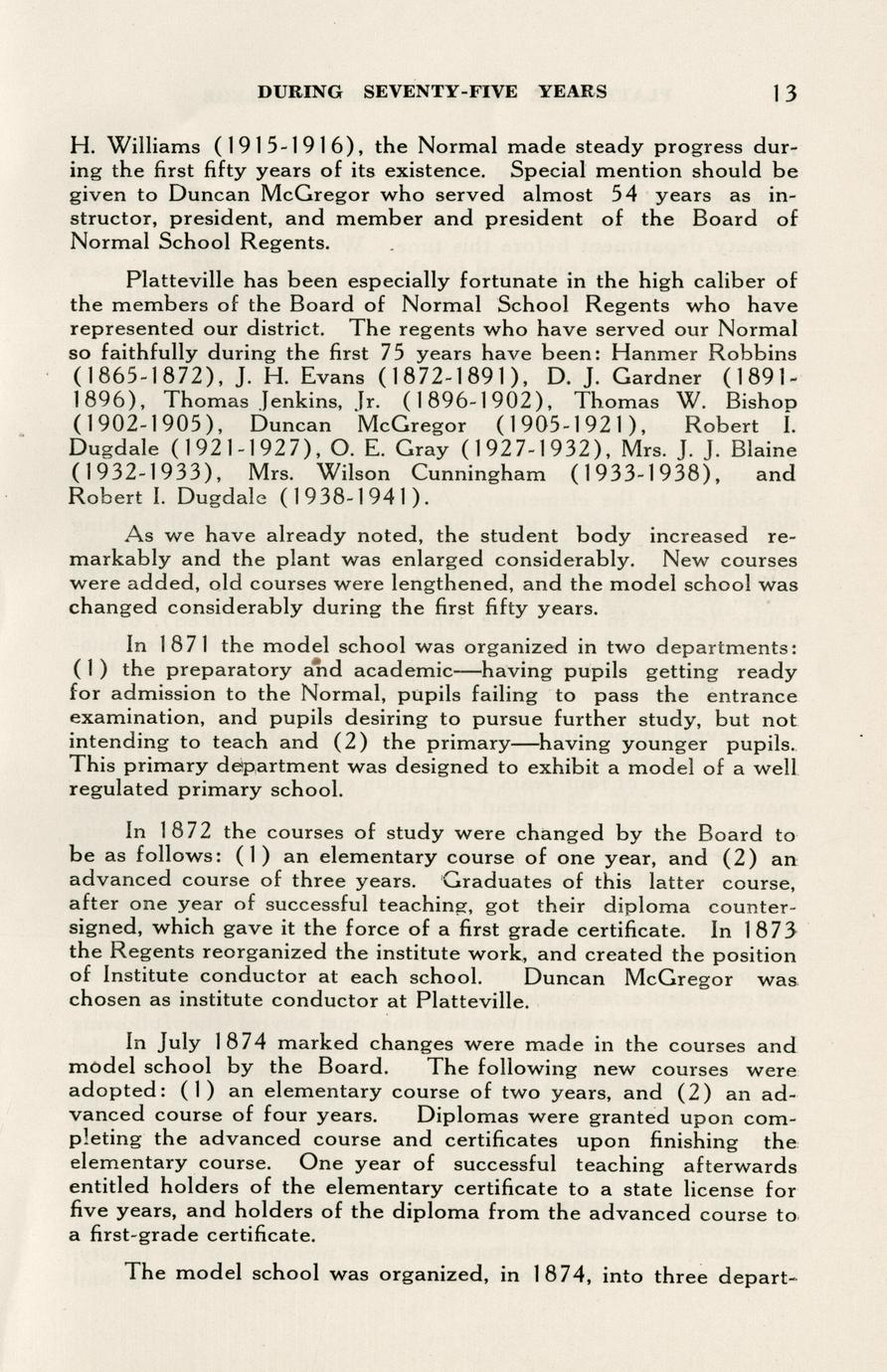 DURING SEVENTY-FIVE YEARS 13

H. Williams (1915-1916), the Normal made steady progress during the first fifty years of its existence. Special mention should be given to Duncan McGregor who served almost 54 years as instructor, president, and member and president of the Board of Normal School Regents.

Platteville has been especially fortunate in the high caliber of the members of the Board of Normal School Regents who have represented our district. The regents who have served our Normal so faithfully during the first 75 years have been: Hanmer Robbins (1865-1872), J. H. Evans (1872-1891), D. J. Gardner (1891-1896), Thomas Jenkins, Jr. (1896-1902), Thomas W. Bishop (1902-1905), Duncan McGregor (1905-1921), Robert I. Dugdale (1921-1927), O. E. Gray (1927-1932), Mrs. J. J. Blaine (1932-1933), Mrs. Wilson Cunningham (1933-1938), and Robert I. Dugdale (1938-1941).

As we have already noted, the student body increased remarkably and the plant was enlarged considerably. New courses were added, old courses were lengthened, and the model school was changed considerably during the first fifty years.

In 1871 the model school was organized in two departments: (1) the preparatory and academic—having pupils getting ready for admission to the Normal, pupils failing to pass the entrance examination, and pupils desiring to pursue further study, but not intending to teach and (2) the primary—having younger pupils. This primary department was designed to exhibit a model of a well regulated primary school.

In 1872 the courses of study were changed by the Board to be as follows: (1) an elementary course of one year, and (2) an advanced course of three years. Graduates of this latter course, after one year of successful teaching, got their diploma countersigned, which gave it the force of a first grade certificate. In 1873 the Regents reorganized the institute work, and created the position of Institute conductor at each school. Duncan McGregor was chosen as institute conductor at Platteville.

In July 1874 marked changes were made in the courses and model school by the Board. The following new courses were adopted: (1) an elementary course of two years, and (2) an advanced course of four years. Diplomas were granted upon completing the advanced course and certificates upon finishing the elementary course. One year of successful teaching afterwards entitled holders of the elementary certificate to a state license for five years, and holders of the diploma from the advanced course to a first-grade certificate.

The model school was organized, in 1874, into three depart-